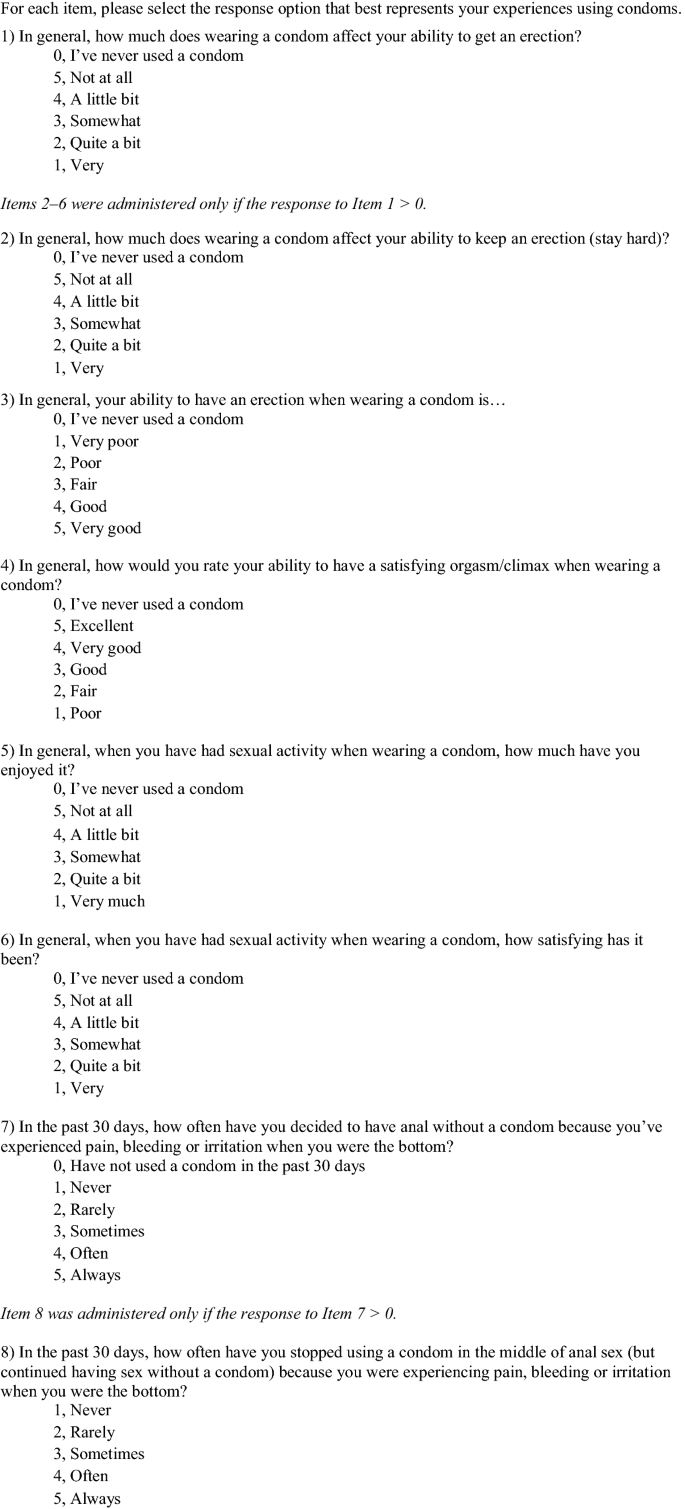 For each item, please select the response option that best represents your experiences using condoms.

1) In general, how much does wearing a condom affect your ability to get an erection?
0, I've never used a condom
5, Not at all
4, A little bit
3, Somewhat
2, Quite a bit
1, Very

Items 2–6 were administered only if the response to Item 1 > 0.

2) In general, how much does wearing a condom affect your ability to keep an erection (stay hard)?
0, I've never used a condom
5, Not at all
4, A little bit
3, Somewhat
2, Quite a bit
1, Very

3) In general, your ability to have an erection when wearing a condom is…
0, I've never used a condom
1, Very poor
2, Poor
3, Fair
4, Good
5, Very good

4) In general, how would you rate your ability to have a satisfying orgasm/climax when wearing a condom?
0, I've never used a condom
5, Excellent
4, Very good
3, Good
2, Fair
1, Poor

5) In general, when you have had sexual activity when wearing a condom, how much have you enjoyed it?
0, I've never used a condom
5, Not at all
4, A little bit
3, Somewhat
2, Quite a bit
1, Very much

6) In general, when you have had sexual activity when wearing a condom, how satisfying has it been?
0, I've never used a condom
5, Not at all
4, A little bit
3, Somewhat
2, Quite a bit
1, Very

7) In the past 30 days, how often have you decided to have anal without a condom because you've experienced pain, bleeding or irritation when you were the bottom?
0, Have not used a condom in the past 30 days
1, Never
2, Rarely
3, Sometimes
4, Often
5, Always

Item 8 was administered only if the response to Item 7 > 0.

8) In the past 30 days, how often have you stopped using a condom in the middle of anal sex (but continued having sex without a condom) because you were experiencing pain, bleeding or irritation when you were the bottom?
1, Never
2, Rarely
3, Sometimes
4, Often
5, Always